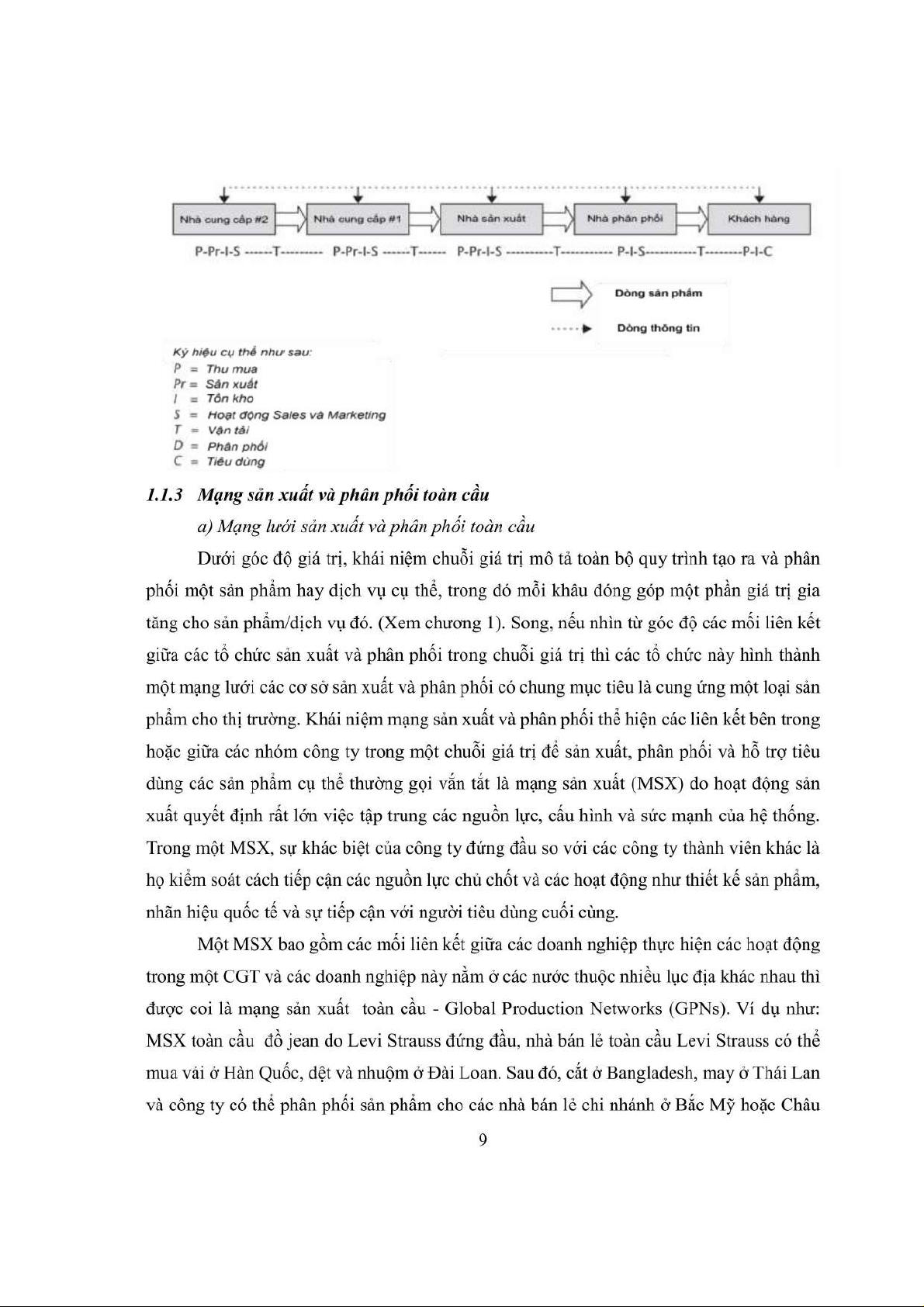 Nhà cung cấp #2

Nhà cung cấp #1

Nhà sản xuất

Nhà phân phối

Khách hàng

P-Pr-I-S ------T--------- P-Pr-I-S ------T------ P-Pr-I-S ----------T----------- P-I-S-----------T--------P-I-C

Dòng sản phẩm

Dòng thông tin

Ký hiệu cụ thể như sau:
P = Thu mua
Pr = Sản xuất
I = Tồn kho
S = Hoạt động Sales và Marketing
T = Vận tải
D = Phân phối
C = Tiêu dùng

1.1.3 Mạng sản xuất và phân phối toàn cầu

a) Mạng lưới sản xuất và phân phối toàn cầu

Dưới góc độ giá trị, khái niệm chuỗi giá trị mô tả toàn bộ quy trình tạo ra và phân phối một sản phẩm hay dịch vụ cụ thể, trong đó mỗi khâu đóng góp một phần giá trị gia tăng cho sản phẩm/dịch vụ đó. (Xem chương 1). Song, nếu nhìn từ góc độ các mối liên kết giữa các tổ chức sản xuất và phân phối trong chuỗi giá trị thì các tổ chức này hình thành một mạng lưới các cơ sở sản xuất và phân phối có chung mục tiêu là cung ứng một loại sản phẩm cho thị trường. Khái niệm mạng sản xuất và phân phối thể hiện các liên kết bên trong hoặc giữa các nhóm công ty trong một chuỗi giá trị để sản xuất, phân phối và hỗ trợ tiêu dùng các sản phẩm cụ thể thường gọi vắn tắt là mạng sản xuất (MSX) do hoạt động sản xuất quyết định rất lớn việc tập trung các nguồn lực, cấu hình và sức mạnh của hệ thống. Trong một MSX, sự khác biệt của công ty đứng đầu so với các công ty thành viên khác là họ kiểm soát cách tiếp cận các nguồn lực chủ chốt và các hoạt động như thiết kế sản phẩm, nhãn hiệu quốc tế và sự tiếp cận với người tiêu dùng cuối cùng.

Một MSX bao gồm các mối liên kết giữa các doanh nghiệp thực hiện các hoạt động trong một CGT và các doanh nghiệp này nằm ở các nước thuộc nhiều lục địa khác nhau thì được coi là mạng sản xuất toàn cầu - Global Production Networks (GPNs). Ví dụ như: MSX toàn cầu đồ jean do Levi Strauss đứng đầu, nhà bán lẻ toàn cầu Levi Strauss có thể mua vải ở Hàn Quốc, dệt và nhuộm ở Đài Loan. Sau đó, cắt ở Bangladesh, may ở Thái Lan và công ty có thể phân phối sản phẩm cho các nhà bán lẻ chi nhánh ở Bắc Mỹ hoặc Châu

9